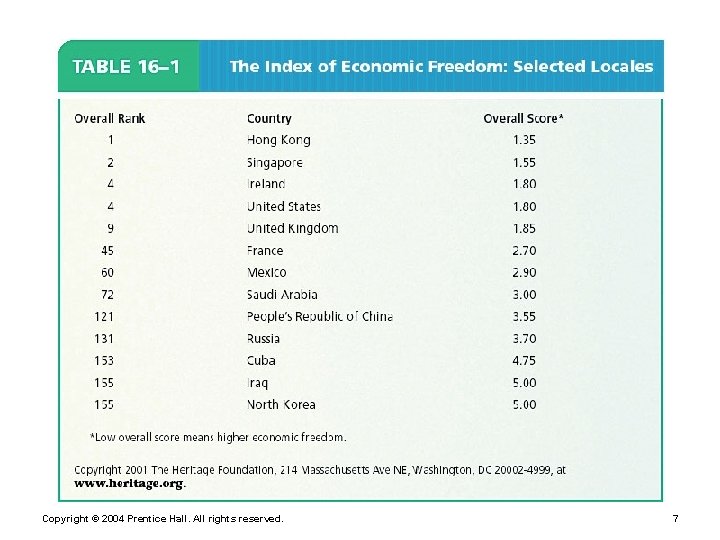 TABLE 16–1 The Index of Economic Freedom: Selected Locales

| Overall Rank | Country | Overall Score* |
|---|---|---|
| 1 | Hong Kong | 1.35 |
| 2 | Singapore | 1.55 |
| 4 | Ireland | 1.80 |
| 4 | United States | 1.80 |
| 9 | United Kingdom | 1.85 |
| 45 | France | 2.70 |
| 60 | Mexico | 2.90 |
| 72 | Saudi Arabia | 3.00 |
| 121 | People's Republic of China | 3.55 |
| 131 | Russia | 3.70 |
| 153 | Cuba | 4.75 |
| 155 | Iraq | 5.00 |
| 155 | North Korea | 5.00 |

*Low overall score means higher economic freedom.

Copyright 2001 The Heritage Foundation, 214 Massachusetts Ave NE, Washington, DC 20002-4999, at www.heritage.org.

Copyright © 2004 Prentice Hall. All rights reserved.

7